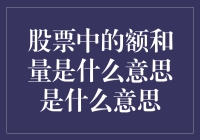 股票中的额和量是什么意思是什么意思